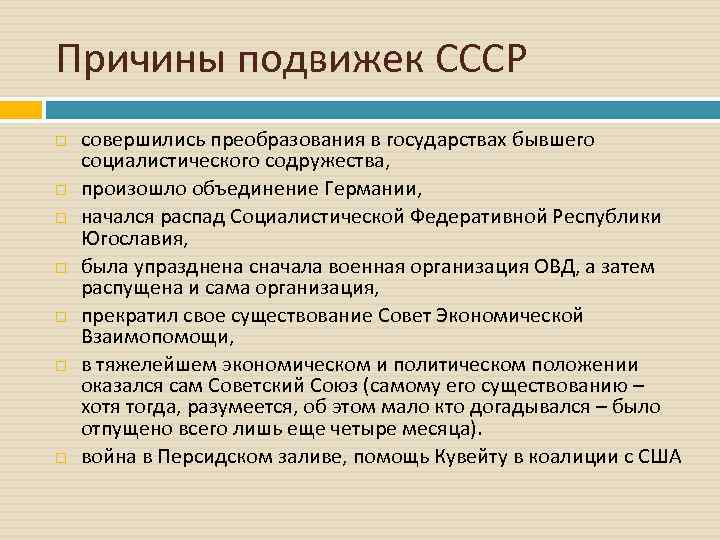 Причины подвижек СССР

совершились преобразования в государствах бывшего социалистического содружества,

произошло объединение Германии,

начался распад Социалистической Федеративной Республики Югославия,

была упразднена сначала военная организация ОВД, а затем распущена и сама организация,

прекратил свое существование Совет Экономической Взаимопомощи,

в тяжелейшем экономическом и политическом положении оказался сам Советский Союз (самому его существованию – хотя тогда, разумеется, об этом мало кто догадывался – было отпущено всего лишь еще четыре месяца).

война в Персидском заливе, помощь Кувейту в коалиции с США